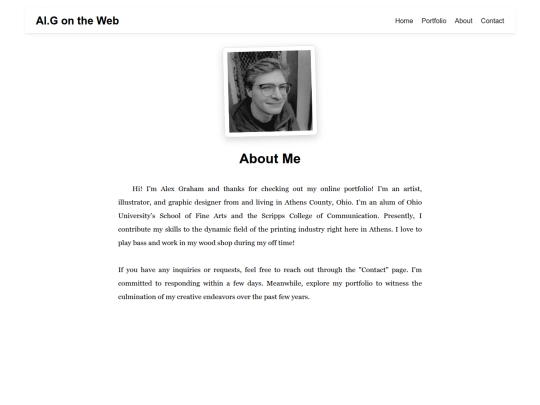 Al.G on the Web

Home Portfolio About Contact

About Me

Hi! I'm Alex Graham and thanks for checking out my online portfolio! I'm an artist, illustrator, and graphic designer from and living in Athens County, Ohio. I'm an alum of Ohio University's School of Fine Arts and the Scripps College of Communication. Presently, I contribute my skills to the dynamic field of the printing industry right here in Athens. I love to play bass and work in my wood shop during my off time!

If you have any inquiries or requests, feel free to reach out through the "Contact" page. I'm committed to responding within a few days. Meanwhile, explore my portfolio to witness the culmination of my creative endeavors over the past few years.